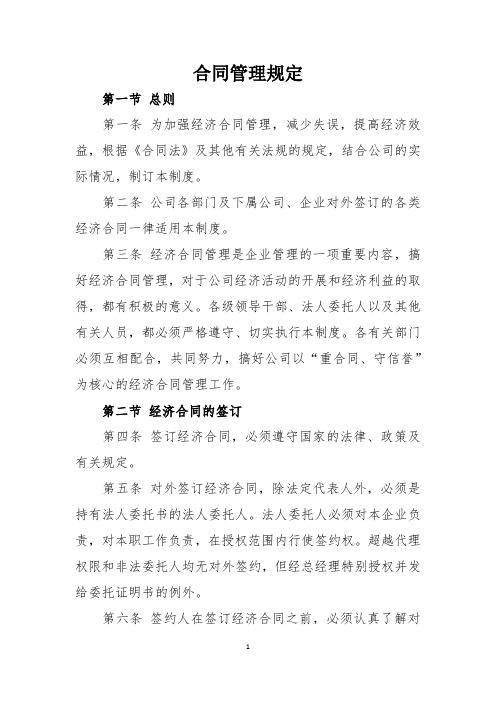 合同管理规定

第一节 总则

第一条 为加强经济合同管理，减少失误，提高经济效益，根据《合同法》及其他有关法规的规定，结合公司的实际情况，制订本制度。

第二条 公司各部门及下属公司、企业对外签订的各类经济合同一律适用本制度。

第三条 经济合同管理是企业管理的一项重要内容，搞好经济合同管理，对于公司经济活动的开展和经济利益的取得，都有积极的意义。各级领导干部、法人委托人以及其他有关人员，都必须严格遵守、切实执行本制度。各有关部门必须互相配合，共同努力，搞好公司以“重合同、守信誉”为核心的经济合同管理工作。

第二节 经济合同的签订

第四条 签订经济合同，必须遵守国家的法律、政策及有关规定。

第五条 对外签订经济合同，除法定代表人外，必须是持有法人委托书的法人委托人。法人委托人必须对本企业负责，对本职工作负责，在授权范围内行使签约权。超越代理权限和非法委托人均无对外签约，但经总经理特别授权并发给委托证明书的例外。

第六条 签约人在签订经济合同之前，必须认真了解对

1